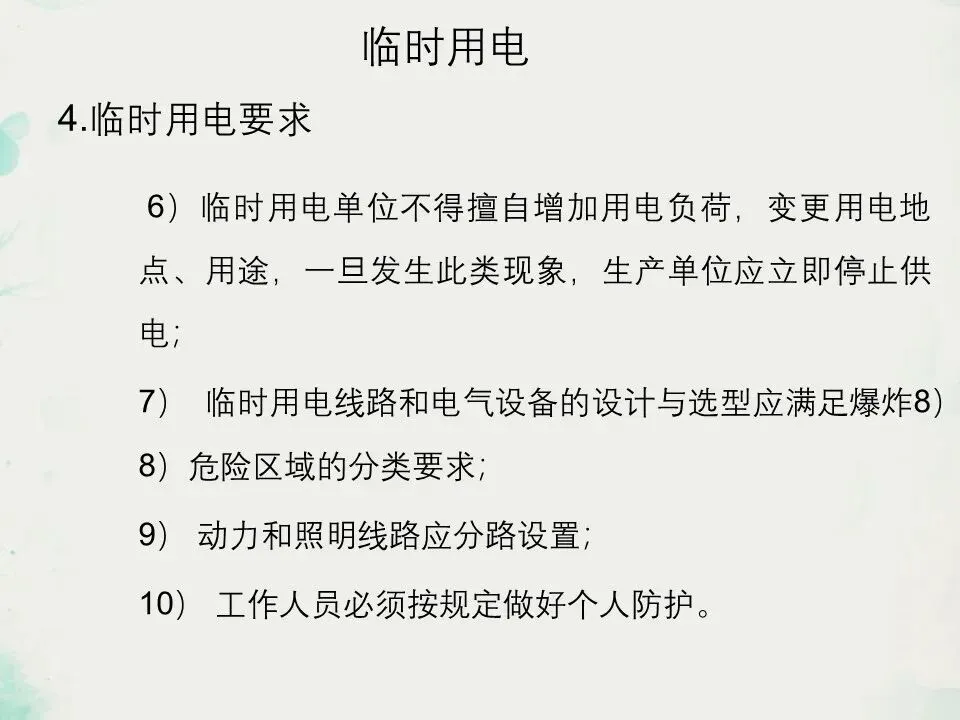 临时用电

4.临时用电要求

6）临时用电单位不得擅自增加用电负荷，变更用电地点、用途，一旦发生此类现象，生产单位应立即停止供电；

7） 临时用电线路和电气设备的设计与选型应满足爆炸8）

8）危险区域的分类要求；

9） 动力和照明线路应分路设置；

10） 工作人员必须按规定做好个人防护。